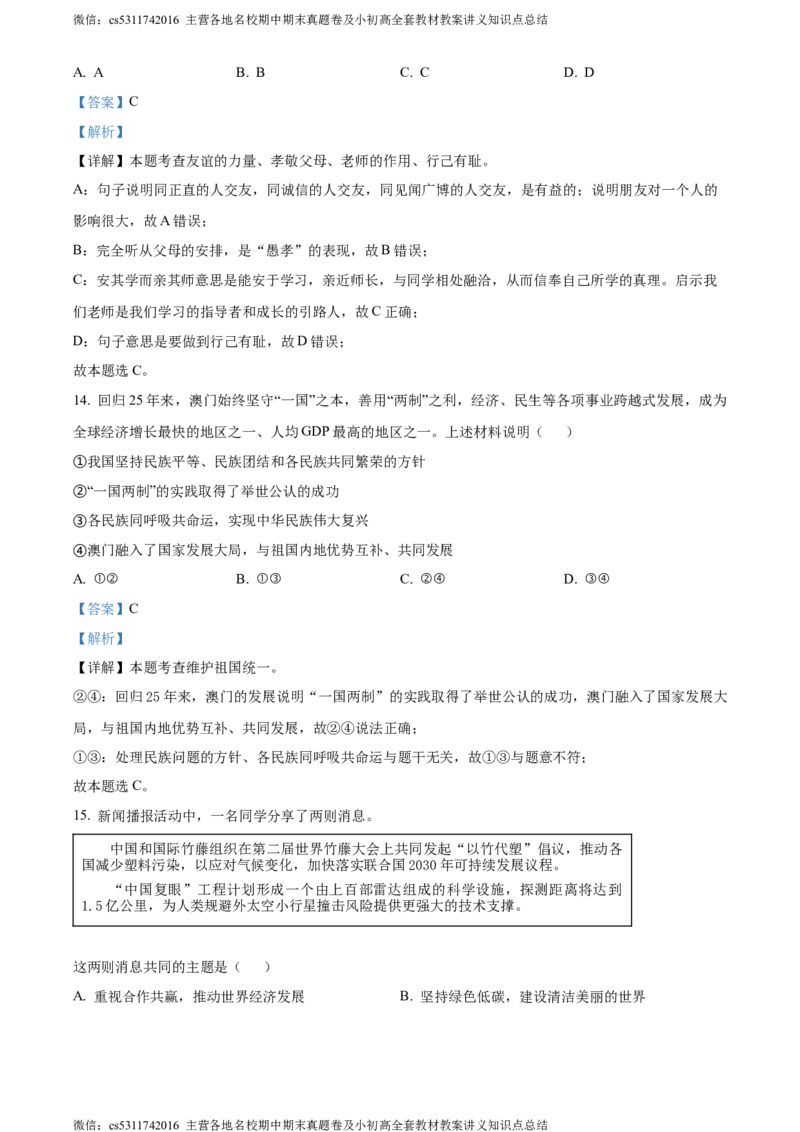 微信：cs5311742016 主营各地名校期中期末真题卷及小初高全套教材教案讲义知识点总结

A. A B. B C. C D. D

【答案】C

【解析】

【详解】本题考查友谊的力量、孝敬父母、老师的作用、行己有耻。

A：句子说明同正直的人交友，同诚信的人交友，同见闻广博的人交友，是有益的；说明朋友对一个人的影响很大，故A错误；

B：完全听从父母的安排，是“愚孝”的表现，故B错误；

C：安其学而亲其师意思是能安于学习，亲近师长，与同学相处融洽，从而信奉自己所学的真理。启示我们老师是我们学习的指导者和成长的引路人，故C正确；

D：句子意思是要做到行己有耻，故D错误；

故本题选C。

14. 回归25年来，澳门始终坚守“一国”之本，善用“两制”之利，经济、民生等各项事业跨越式发展，成为全球经济增长最快的地区之一、人均GDP最高的地区之一。上述材料说明（ ）

①我国坚持民族平等、民族团结和各民族共同繁荣的方针

②“一国两制”的实践取得了举世公认的成功

③各民族同呼吸共命运，实现中华民族伟大复兴

④澳门融入了国家发展大局，与祖国内地优势互补、共同发展

A. ①② B. ①③ C. ②④ D. ③④

【答案】C

【解析】

【详解】本题考查维护祖国统一。

②④：回归25年来，澳门的发展说明“一国两制”的实践取得了举世公认的成功，澳门融入了国家发展大局，与祖国内地优势互补、共同发展，故②④说法正确；

①③：处理民族问题的方针、各民族同呼吸共命运与题干无关，故①③与题意不符；

故本题选C。

15. 新闻播报活动中，一名同学分享了两则消息。

中国和国际竹藤组织在第二届世界竹藤大会上共同发起“以竹代塑”倡议，推动各国减少塑料污染，以应对气候变化，加快落实联合国2030年可持续发展议程。

“中国复眼”工程计划形成一个由上百部雷达组成的科学设施，探测距离将达到1.5亿公里，为人类规避外太空小行星撞击风险提供更强大的技术支撑。

这两则消息共同的主题是（ ）

A. 重视合作共赢，推动世界经济发展 B. 坚持绿色低碳，建设清洁美丽的世界

微信：cs5311742016 主营各地名校期中期末真题卷及小初高全套教材教案讲义知识点总结